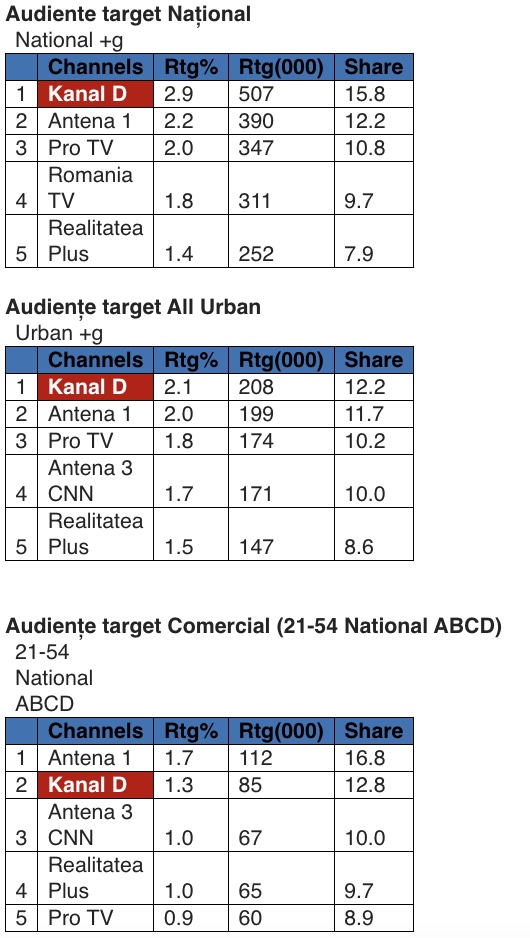 Audiente target Național

National +g

|  | Channels | Rtg% | Rtg(000) | Share |
|---|---|---|---|---|
| 1 | Kanal D | 2.9 | 507 | 15.8 |
| 2 | Antena 1 | 2.2 | 390 | 12.2 |
| 3 | Pro TV | 2.0 | 347 | 10.8 |
| 4 | Romania TV | 1.8 | 311 | 9.7 |
| 5 | Realitatea Plus | 1.4 | 252 | 7.9 |

Audiențe target All Urban

Urban +g

|  | Channels | Rtg% | Rtg(000) | Share |
|---|---|---|---|---|
| 1 | Kanal D | 2.1 | 208 | 12.2 |
| 2 | Antena 1 | 2.0 | 199 | 11.7 |
| 3 | Pro TV | 1.8 | 174 | 10.2 |
| 4 | Antena 3 CNN | 1.7 | 171 | 10.0 |
| 5 | Realitatea Plus | 1.5 | 147 | 8.6 |

Audiențe target Comercial (21-54 National ABCD)

21-54
National
ABCD

|  | Channels | Rtg% | Rtg(000) | Share |
|---|---|---|---|---|
| 1 | Antena 1 | 1.7 | 112 | 16.8 |
| 2 | Kanal D | 1.3 | 85 | 12.8 |
| 3 | Antena 3 CNN | 1.0 | 67 | 10.0 |
| 4 | Realitatea Plus | 1.0 | 65 | 9.7 |
| 5 | Pro TV | 0.9 | 60 | 8.9 |